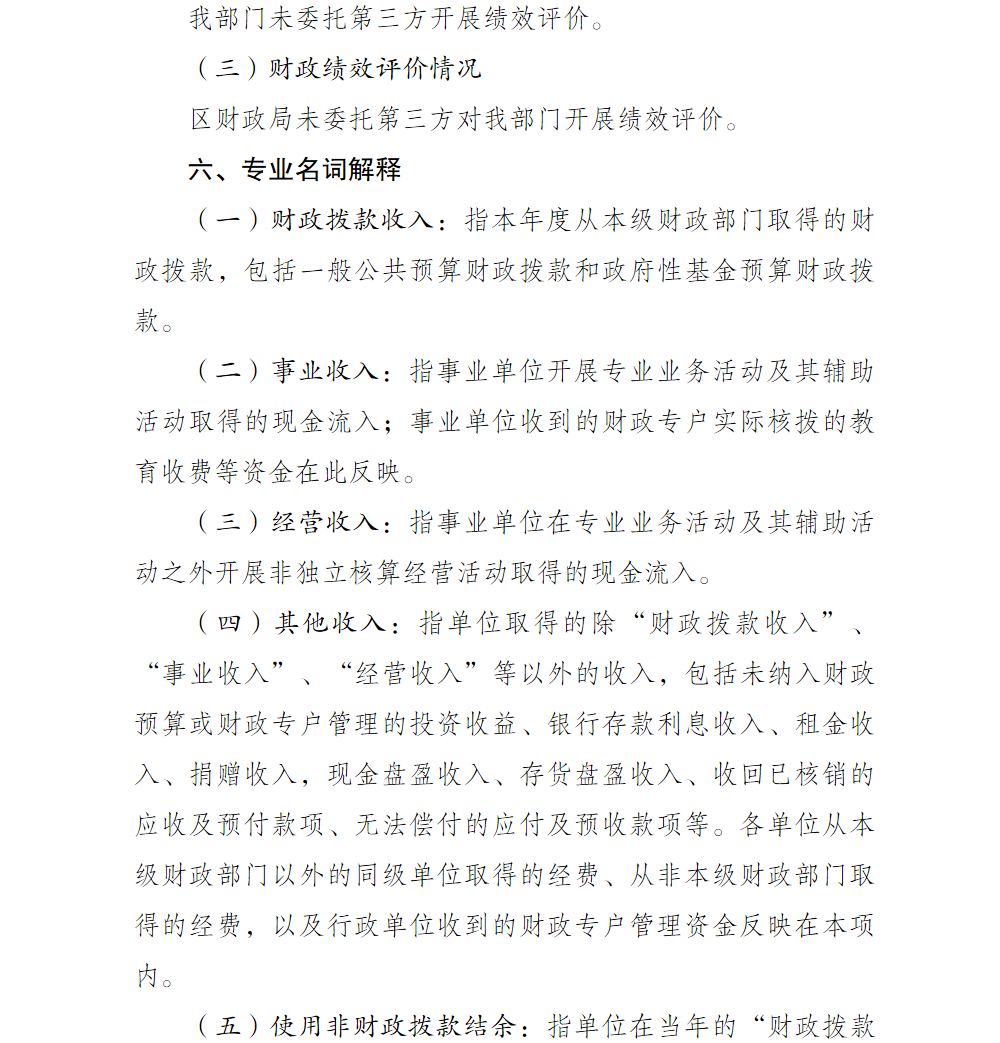 我部门未委托第三方开展绩效评价。

（三）财政绩效评价情况

区财政局未委托第三方对我部门开展绩效评价。

六、专业名词解释

（一）财政拨款收入：指本年度从本级财政部门取得的财政拨款，包括一般公共预算财政拨款和政府性基金预算财政拨款。

（二）事业收入：指事业单位开展专业业务活动及其辅助活动取得的现金流入；事业单位收到的财政专户实际核拨的教育收费等资金在此反映。

（三）经营收入：指事业单位在专业业务活动及其辅助活动之外开展非独立核算经营活动取得的现金流入。

（四）其他收入：指单位取得的除“财政拨款收入”、“事业收入”、“经营收入”等以外的收入，包括未纳入财政预算或财政专户管理的投资收益、银行存款利息收入、租金收入、捐赠收入，现金盘盈收入、存货盘盈收入、收回已核销的应收及预付款项、无法偿付的应付及预收款项等。各单位从本级财政部门以外的同级单位取得的经费、从非本级财政部门取得的经费，以及行政单位收到的财政专户管理资金反映在本项内。

（五）使用非财政拨款结余：指单位在当年的“财政拨款